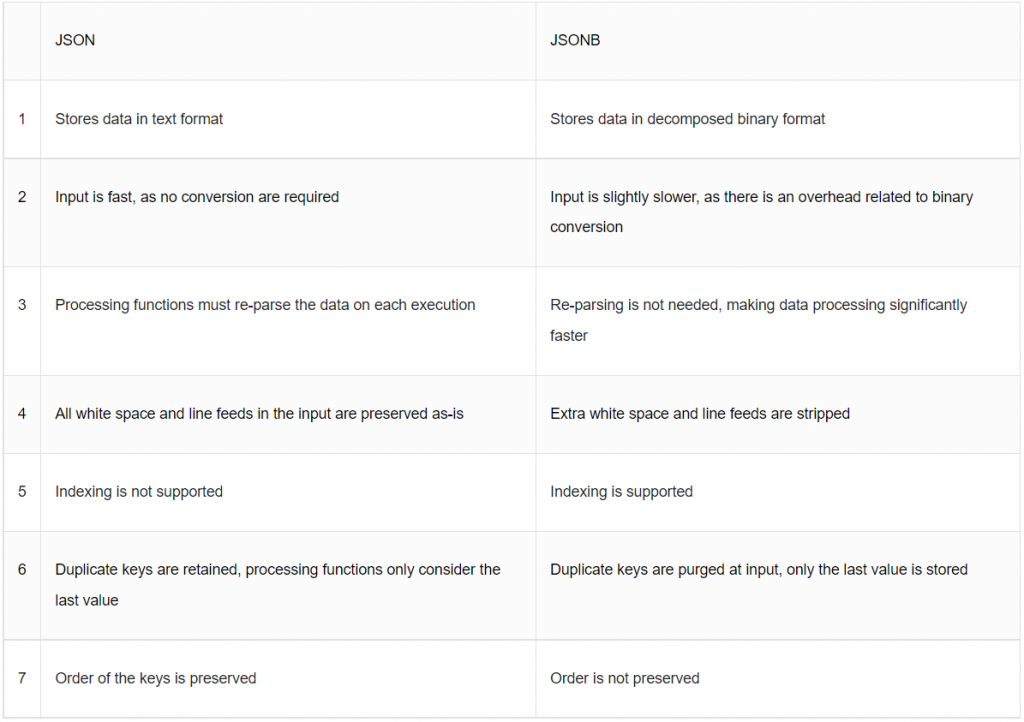 | | JSON | JSONB |
|---|---|---|
| 1 | Stores data in text format | Stores data in decomposed binary format |
| 2 | Input is fast, as no conversion are required | Input is slightly slower, as there is an overhead related to binary conversion |
| 3 | Processing functions must re-parse the data on each execution | Re-parsing is not needed, making data processing significantly faster |
| 4 | All white space and line feeds in the input are preserved as-is | Extra white space and line feeds are stripped |
| 5 | Indexing is not supported | Indexing is supported |
| 6 | Duplicate keys are retained, processing functions only consider the last value | Duplicate keys are purged at input, only the last value is stored |
| 7 | Order of the keys is preserved | Order is not preserved |